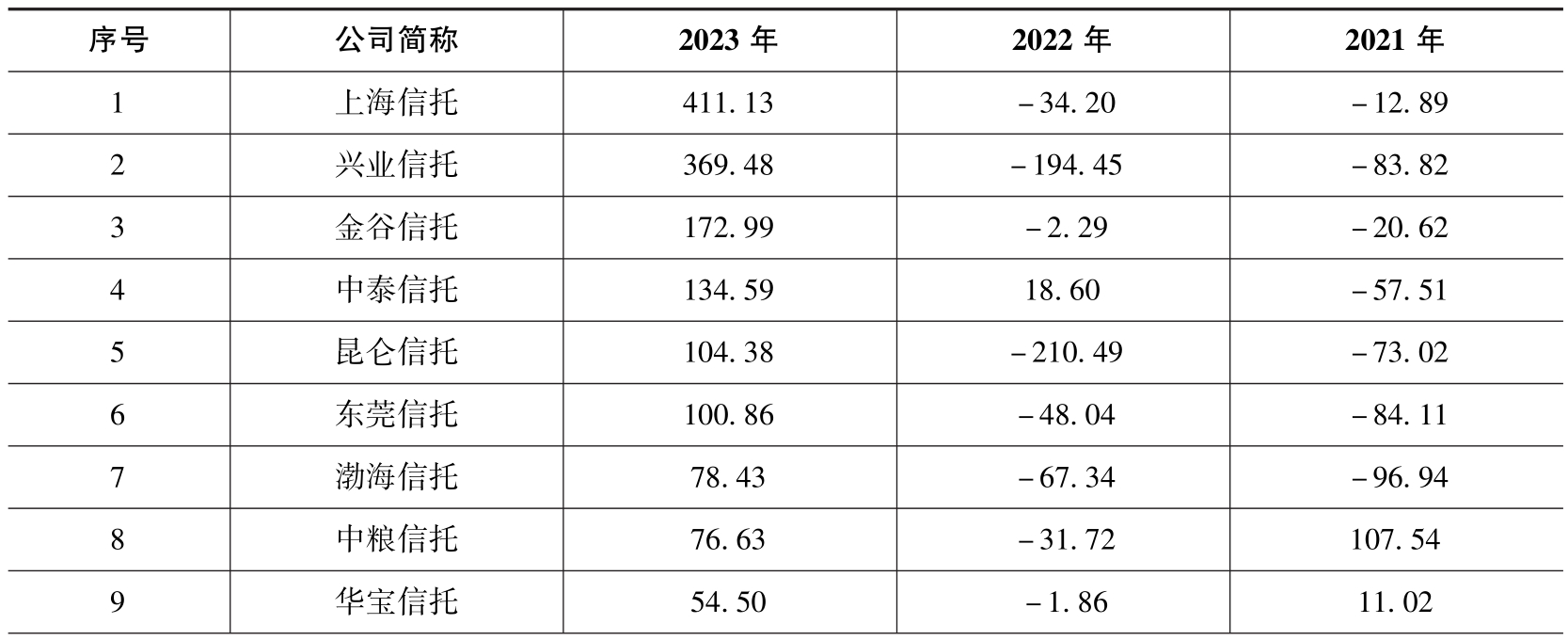 | 序号 | 公司简称 | 2023年 | 2022年 | 2021年 |
|---|---|---|---|---|
| 1 | 上海信托 | 411.13 | -34.20 | -12.89 |
| 2 | 兴业信托 | 369.48 | -194.45 | -83.82 |
| 3 | 金谷信托 | 172.99 | -2.29 | -20.62 |
| 4 | 中泰信托 | 134.59 | 18.60 | -57.51 |
| 5 | 昆仑信托 | 104.38 | -210.49 | -73.02 |
| 6 | 东莞信托 | 100.86 | -48.04 | -84.11 |
| 7 | 渤海信托 | 78.43 | -67.34 | -96.94 |
| 8 | 中粮信托 | 76.63 | -31.72 | 107.54 |
| 9 | 华宝信托 | 54.50 | -1.86 | 11.02 |